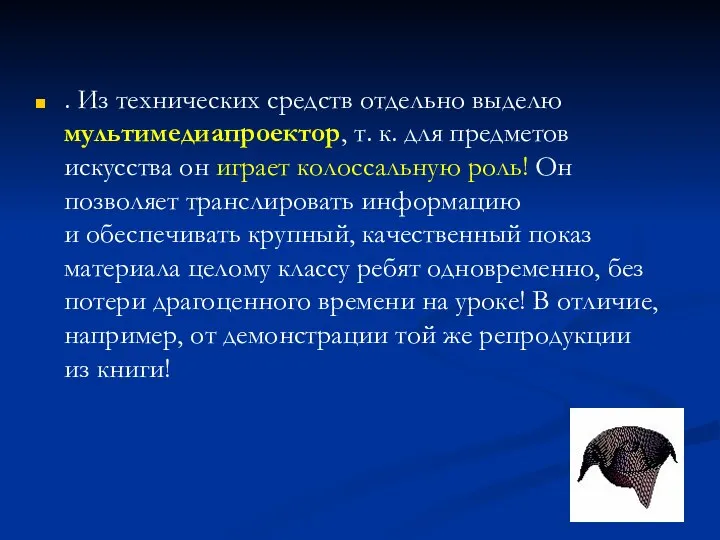 . Из технических средств отдельно выделю мультимедиапроектор, т. к. для предметов искусства он играет колоссальную роль! Он позволяет транслировать информацию и обеспечивать крупный, качественный показ материала целому классу ребят одновременно, без потери драгоценного времени на уроке! В отличие, например, от демонстрации той же репродукции из книги!